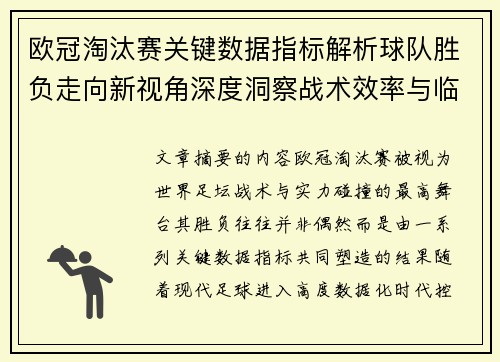 欧冠淘汰赛关键数据指标解析球队胜负走向新视角深度洞察战术效率与临

文章摘要的内容欧冠淘汰赛被视为世界足坛战术与实力碰撞的最高舞台其胜负往往并非偶然而是由一系列关键数据指标共同塑造的结果随着现代足球进入高度数据化时代控